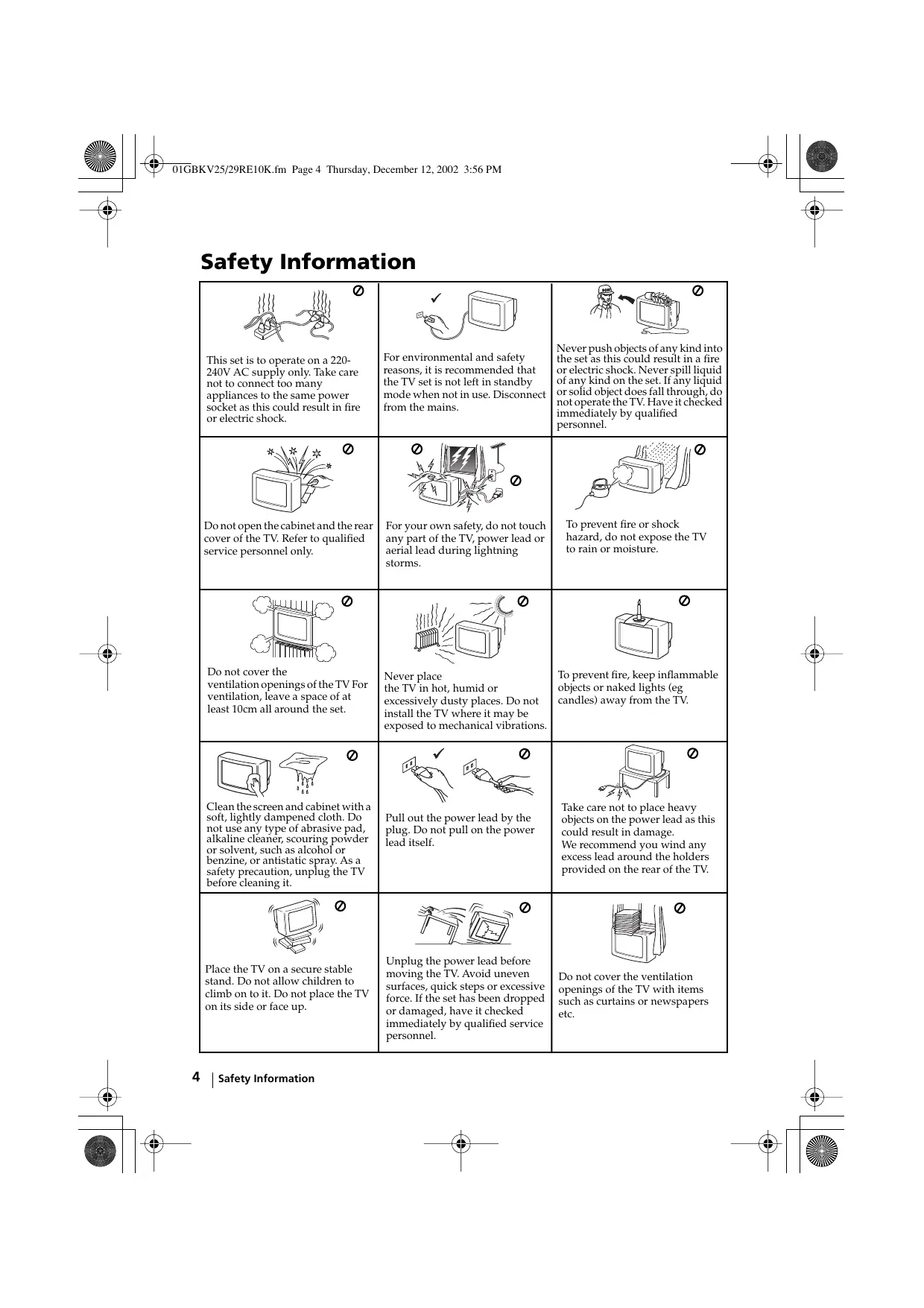 01GBKV25/29RE10K.fm Page 4 Thursday, December 12, 2002 3:56 PM

Safety Information

| | | |
|---|---|---|
| This set is to operate on a 220-240V AC supply only. Take care not to connect too many appliances to the same power socket as this could result in fire or electric shock. | For environmental and safety reasons, it is recommended that the TV set is not left in standby mode when not in use. Disconnect from the mains. | Never push objects of any kind into the set as this could result in a fire or electric shock. Never spill liquid of any kind on the set. If any liquid or solid object does fall through, do not operate the TV. Have it checked immediately by qualified personnel. |
| Do not open the cabinet and the rear cover of the TV. Refer to qualified service personnel only. | For your own safety, do not touch any part of the TV, power lead or aerial lead during lightning storms. | To prevent fire or shock hazard, do not expose the TV to rain or moisture. |
| Do not cover the ventilation openings of the TV For ventilation, leave a space of at least 10cm all around the set. | Never place the TV in hot, humid or excessively dusty places. Do not install the TV where it may be exposed to mechanical vibrations. | To prevent fire, keep inflammable objects or naked lights (eg candles) away from the TV. |
| Clean the screen and cabinet with a soft, lightly dampened cloth. Do not use any type of abrasive pad, alkaline cleaner, scouring powder or solvent, such as alcohol or benzine, or antistatic spray. As a safety precaution, unplug the TV before cleaning it. | Pull out the power lead by the plug. Do not pull on the power lead itself. | Take care not to place heavy objects on the power lead as this could result in damage. We recommend you wind any excess lead around the holders provided on the rear of the TV. |
| Place the TV on a secure stable stand. Do not allow children to climb on to it. Do not place the TV on its side or face up. | Unplug the power lead before moving the TV. Avoid uneven surfaces, quick steps or excessive force. If the set has been dropped or damaged, have it checked immediately by qualified service personnel. | Do not cover the ventilation openings of the TV with items such as curtains or newspapers etc. |

4 Safety Information